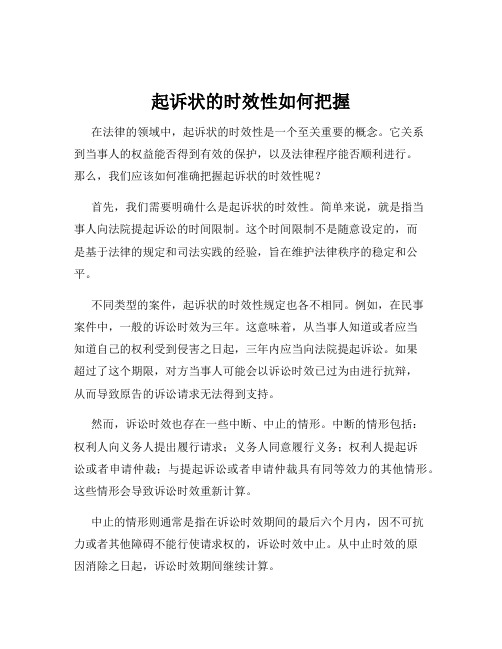 起诉状的时效性如何把握

在法律的领域中，起诉状的时效性是一个至关重要的概念。它关系到当事人的权益能否得到有效的保护，以及法律程序能否顺利进行。那么，我们应该如何准确把握起诉状的时效性呢？

首先，我们需要明确什么是起诉状的时效性。简单来说，就是指当事人向法院提起诉讼的时间限制。这个时间限制不是随意设定的，而是基于法律的规定和司法实践的经验，旨在维护法律秩序的稳定和公平。

不同类型的案件，起诉状的时效性规定也各不相同。例如，在民事案件中，一般的诉讼时效为三年。这意味着，从当事人知道或者应当知道自己的权利受到侵害之日起，三年内应当向法院提起诉讼。如果超过了这个期限，对方当事人可能会以诉讼时效已过为由进行抗辩，从而导致原告的诉讼请求无法得到支持。

然而，诉讼时效也存在一些中断、中止的情形。中断的情形包括：权利人向义务人提出履行请求；义务人同意履行义务；权利人提起诉讼或者申请仲裁；与提起诉讼或者申请仲裁具有同等效力的其他情形。这些情形会导致诉讼时效重新计算。

中止的情形则通常是指在诉讼时效期间的最后六个月内，因不可抗力或者其他障碍不能行使请求权的，诉讼时效中止。从中止时效的原因消除之日起，诉讼时效期间继续计算。